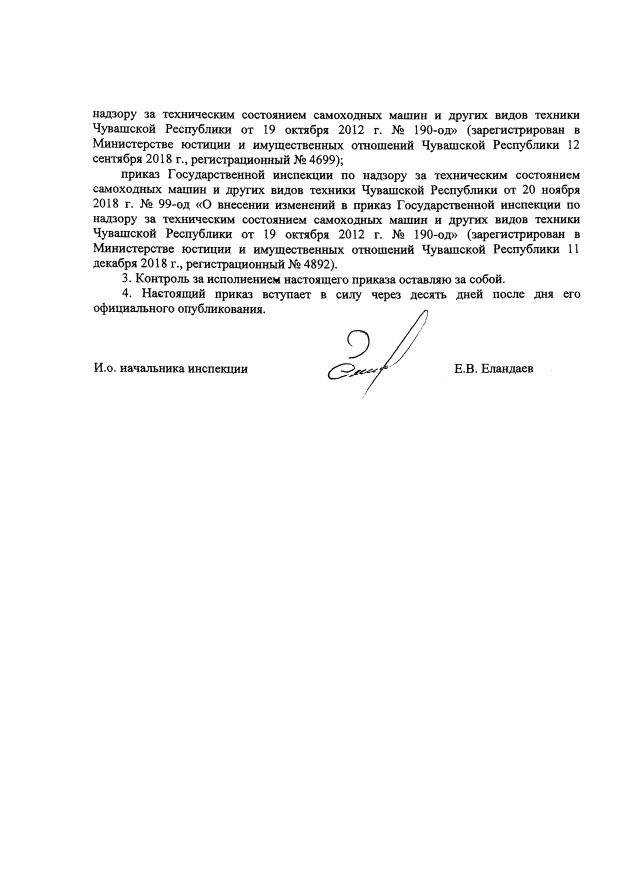 надзору за техническим состоянием самоходных машин и других видов техники Чувашской Республики от 19 октября 2012 г. № 190-од» (зарегистрирован в Министерстве юстиции и имущественных отношений Чувашской Республики 12 сентября 2018 г., регистрационный № 4699);

приказ Государственной инспекции по надзору за техническим состоянием самоходных машин и других видов техники Чувашской Республики от 20 ноября 2018 г. № 99-од «О внесении изменений в приказ Государственной инспекции по надзору за техническим состоянием самоходных машин и других видов техники Чувашской Республики от 19 октября 2012 г. № 190-од» (зарегистрирован в Министерстве юстиции и имущественных отношений Чувашской Республики 11 декабря 2018 г., регистрационный № 4892).

3. Контроль за исполнением настоящего приказа оставляю за собой.

4. Настоящий приказ вступает в силу через десять дней после дня его официального опубликования.

И.о. начальника инспекции Е.В. Еландаев